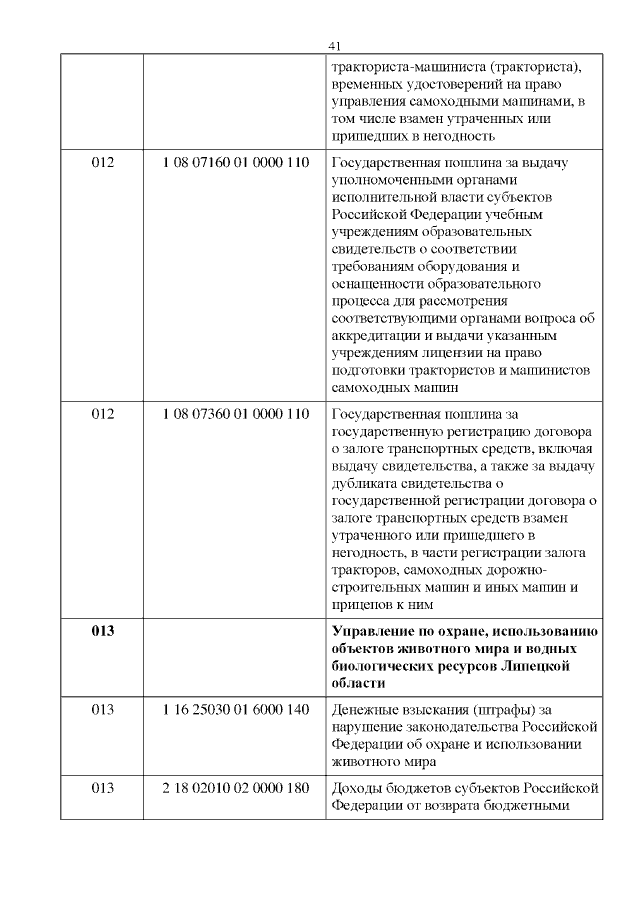 41

| | | |
|---|---|---|
| | | тракториста-машиниста (тракториста), временных удостоверений на право управления самоходными машинами, в том числе взамен утраченных или пришедших в негодность |
| 012 | 1 08 07160 01 0000 110 | Государственная пошлина за выдачу уполномоченными органами исполнительной власти субъектов Российской Федерации учебным учреждениям образовательных свидетельств о соответствии требованиям оборудования и оснащенности образовательного процесса для рассмотрения соответствующими органами вопроса об аккредитации и выдачи указанным учреждениям лицензии на право подготовки трактористов и машинистов самоходных машин |
| 012 | 1 08 07360 01 0000 110 | Государственная пошлина за государственную регистрацию договора о залоге транспортных средств, включая выдачу свидетельства, а также за выдачу дубликата свидетельства о государственной регистрации договора о залоге транспортных средств взамен утраченного или пришедшего в негодность, в части регистрации залога тракторов, самоходных дорожно-строительных машин и иных машин и прицепов к ним |
| **013** | | **Управление по охране, использованию объектов животного мира и водных биологических ресурсов Липецкой области** |
| 013 | 1 16 25030 01 6000 140 | Денежные взыскания (штрафы) за нарушение законодательства Российской Федерации об охране и использовании животного мира |
| 013 | 2 18 02010 02 0000 180 | Доходы бюджетов субъектов Российской Федерации от возврата бюджетными |